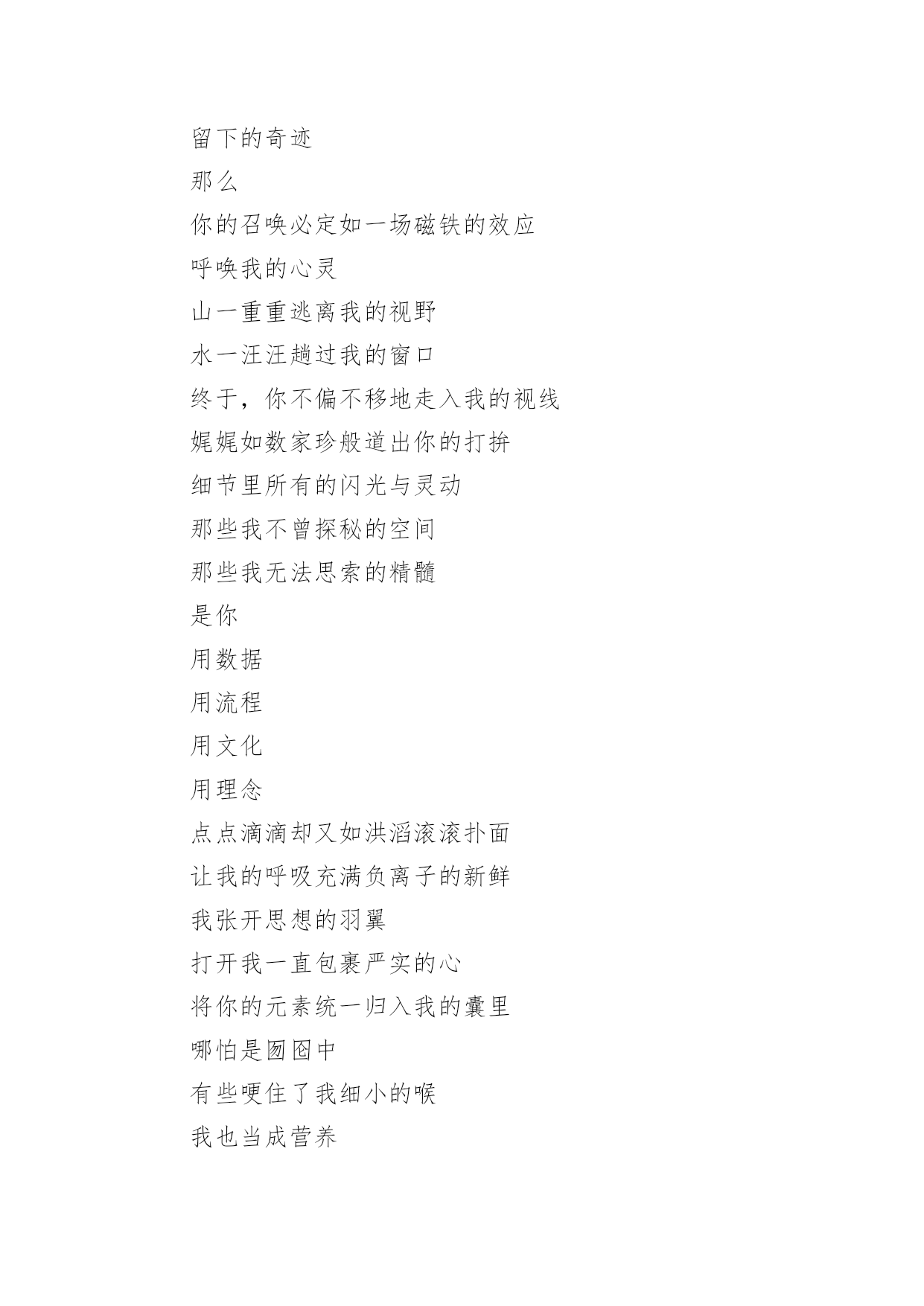 留下的奇迹

那么

你的召唤必定如一场磁铁的效应

呼唤我的心灵

山一重重逃离我的视野

水一汪汪趟过我的窗口

终于，你不偏不移地走入我的视线

娓娓如数家珍般道出你的打拚

细节里所有的闪光与灵动

那些我不曾探秘的空间

那些我无法思索的精髓

是你

用数据

用流程

用文化

用理念

点点滴滴却又如洪滔滚滚扑面

让我的呼吸充满负离子的新鲜

我张开思想的羽翼

打开我一直包裹严实的心

将你的元素统一归入我的囊里

哪怕是囫囵中

有些哽住了我细小的喉

我也当成营养